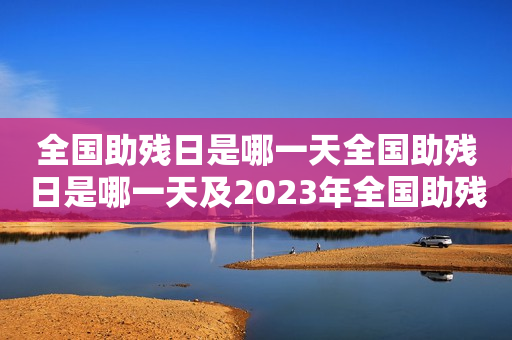 全国助残日是哪一天全国助残日是哪一天及2023年全国助残